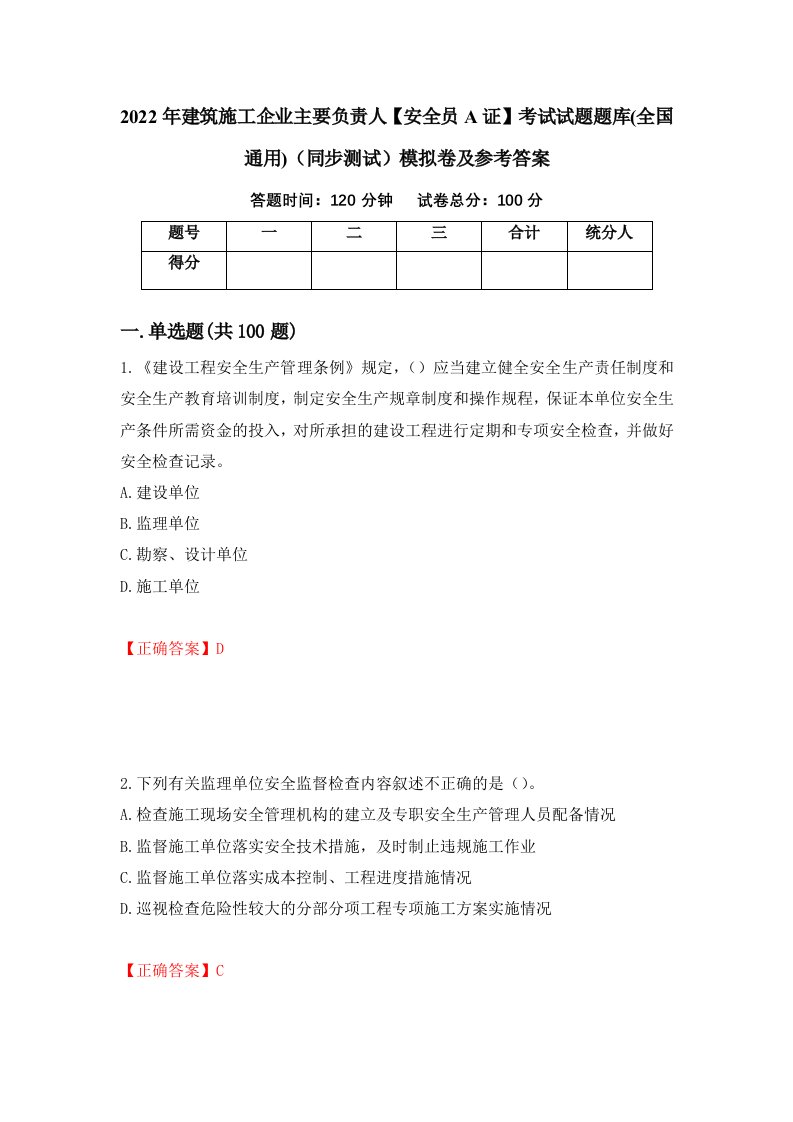 2022年建筑施工企业主要负责人【安全员A证】考试试题题库(全国通用)（同步测试）模拟卷及参考答案

答题时间：120分钟　　试卷总分：100分

| 题号 | 一 | 二 | 三 | 合计 | 统分人 |
|---|---|---|---|---|---|
| 得分 | | | | | |

一.单选题(共100题)

1.《建设工程安全生产管理条例》规定，（）应当建立健全安全生产责任制度和安全生产教育培训制度，制定安全生产规章制度和操作规程，保证本单位安全生产条件所需资金的投入，对所承担的建设工程进行定期和专项安全检查，并做好安全检查记录。

A.建设单位

B.监理单位

C.勘察、设计单位

D.施工单位

【正确答案】D

2.下列有关监理单位安全监督检查内容叙述不正确的是（）。

A.检查施工现场安全管理机构的建立及专职安全生产管理人员配备情况

B.监督施工单位落实安全技术措施，及时制止违规施工作业

C.监督施工单位落实成本控制、工程进度措施情况

D.巡视检查危险性较大的分部分项工程专项施工方案实施情况

【正确答案】C